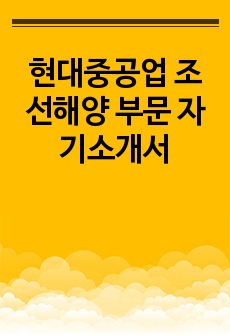 현대중공업 조선해양 부문 자기소개서